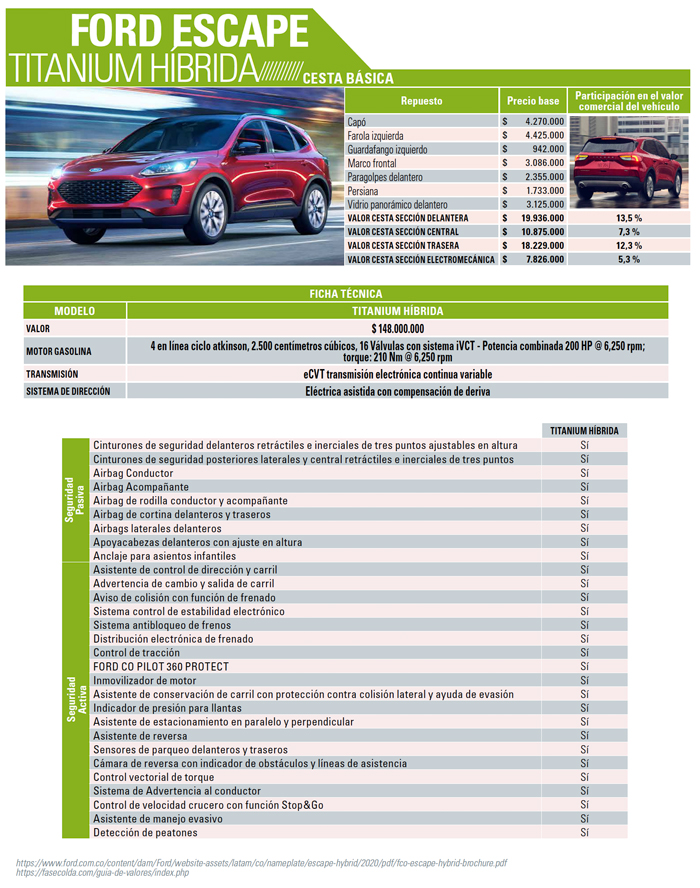 FORD ESCAPE
TITANIUM HÍBRIDA
CESTA BÁSICA

| Repuesto | Precio base | Participación en el valor comercial del vehículo |
|---|---|---|
| Capó | $ 4.270.000 | |
| Farola izquierda | $ 4.425.000 | |
| Guardafango izquierdo | $ 942.000 | |
| Marco frontal | $ 3.086.000 | |
| Paragolpes delantero | $ 2.355.000 | |
| Persiana | $ 1.733.000 | |
| Vidrio panorámico delantero | $ 3.125.000 | |
| VALOR CESTA SECCIÓN DELANTERA | $ 19.936.000 | 13,5 % |
| VALOR CESTA SECCIÓN CENTRAL | $ 10.875.000 | 7,3 % |
| VALOR CESTA SECCIÓN TRASERA | $ 18.229.000 | 12,3 % |
| VALOR CESTA SECCIÓN ELECTROMECÁNICA | $ 7.826.000 | 5,3 % |

FICHA TÉCNICA

| MODELO | TITANIUM HÍBRIDA |
|---|---|
| VALOR | $ 148.000.000 |
| MOTOR GASOLINA | 4 en línea ciclo atkinson, 2.500 centímetros cúbicos, 16 Válvulas con sistema iVCT - Potencia combinada 200 HP @ 6,250 rpm; torque: 210 Nm @ 6,250 rpm |
| TRANSMISIÓN | eCVT transmisión electrónica continua variable |
| SISTEMA DE DIRECCIÓN | Eléctrica asistida con compensación de deriva |

| | | TITANIUM HÍBRIDA |
|---|---|---|
| Seguridad Pasiva | Cinturones de seguridad delanteros retráctiles e inerciales de tres puntos ajustables en altura | Sí |
| | Cinturones de seguridad posteriores laterales y central retráctiles e inerciales de tres puntos | Sí |
| | Airbag Conductor | Sí |
| | Airbag Acompañante | Sí |
| | Airbag de rodilla conductor y acompañante | Sí |
| | Airbag de cortina delanteros y traseros | Sí |
| | Airbags laterales delanteros | Sí |
| | Apoyacabezas delanteros con ajuste en altura | Sí |
| | Anclaje para asientos infantiles | Sí |
| Seguridad Activa | Asistente de control de dirección y carril | Sí |
| | Advertencia de cambio y salida de carril | Sí |
| | Aviso de colisión con función de frenado | Sí |
| | Sistema control de estabilidad electrónico | Sí |
| | Sistema antibloqueo de frenos | Sí |
| | Distribución electrónica de frenado | Sí |
| | Control de tracción | Sí |
| | FORD CO PILOT 360 PROTECT | Sí |
| | Inmovilizador de motor | Sí |
| | Asistente de conservación de carril con protección contra colisión lateral y ayuda de evasión | Sí |
| | Indicador de presión para llantas | Sí |
| | Asistente de estacionamiento en paralelo y perpendicular | Sí |
| | Asistente de reversa | Sí |
| | Sensores de parqueo delanteros y traseros | Sí |
| | Cámara de reversa con indicador de obstáculos y líneas de asistencia | Sí |
| | Control vectorial de torque | Sí |
| | Sistema de Advertencia al conductor | Sí |
| | Control de velocidad crucero con función Stop&Go | Sí |
| | Asistente de manejo evasivo | Sí |
| | Detección de peatones | Sí |

https://www.ford.com.co/content/dam/Ford/website-assets/latam/co/nameplate/escape-hybrid/2020/pdf/fco-escape-hybrid-brochure.pdf
https://fasecolda.com/guia-de-valores/index.php